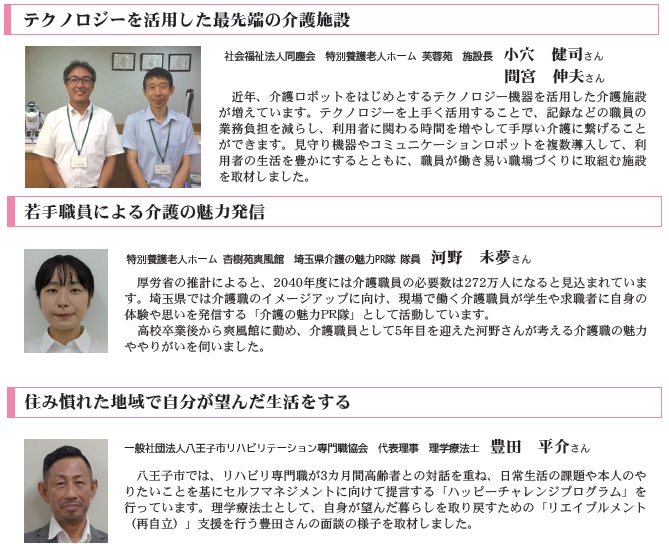 テクノロジーを活用した最先端の介護施設

社会福祉法人同塵会 特別養護老人ホーム 芙蓉苑 施設長 小穴 健司さん
間宮 伸夫さん

近年、介護ロボットをはじめとするテクノロジー機器を活用した介護施設が増えています。テクノロジーを上手く活用することで、記録などの職員の業務負担を減らし、利用者に関わる時間を増やして手厚い介護に繋げることができます。見守り機器やコミュニケーションロボットを複数導入して、利用者の生活を豊かにするとともに、職員が働き易い職場づくりに取組む施設を取材しました。

若手職員による介護の魅力発信

特別養護老人ホーム 杏樹苑爽風館 埼玉県介護の魅力PR隊 隊員 河野 未夢さん

厚労省の推計によると、2040年度には介護職員の必要数は272万人になると見込まれています。埼玉県では介護職のイメージアップに向け、現場で働く介護職員が学生や求職者に自身の体験や思いを発信する「介護の魅力PR隊」として活動しています。
高校卒業後から爽風館に勤め、介護職員として5年目を迎えた河野さんが考える介護職の魅力ややりがいを伺いました。

住み慣れた地域で自分が望んだ生活をする

一般社団法人八王子市リハビリテーション専門職協会 代表理事 理学療法士 豊田 平介さん

八王子市では、リハビリ専門職が3カ月間高齢者との対話を重ね、日常生活の課題や本人のやりたいことを基にセルフマネジメントに向けて提言する「ハッピーチャレンジプログラム」を行っています。理学療法士として、自身が望んだ暮らしを取り戻すための「リエイブルメント（再自立）」支援を行う豊田さんの面談の様子を取材しました。